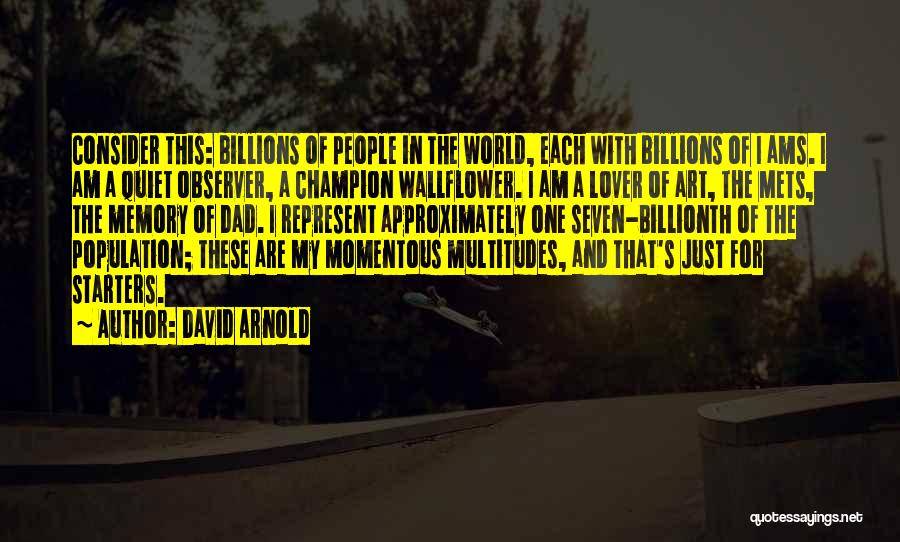 CONSIDER THIS: BILLIONS OF PEOPLE IN THE WORLD, EACH WITH BILLIONS OF I AMS. I AM A QUIET OBSERVER, A CHAMPION WALLFLOWER. I AM A LOVER OF ART, THE METS, THE MEMORY OF DAD. I REPRESENT APPROXIMATELY ONE SEVEN-BILLIONTH OF THE POPULATION; THESE ARE MY MOMENTOUS MULTITUDES, AND THAT'S JUST FOR STARTERS.

~ AUTHOR: DAVID ARNOLD

quotessayings.net